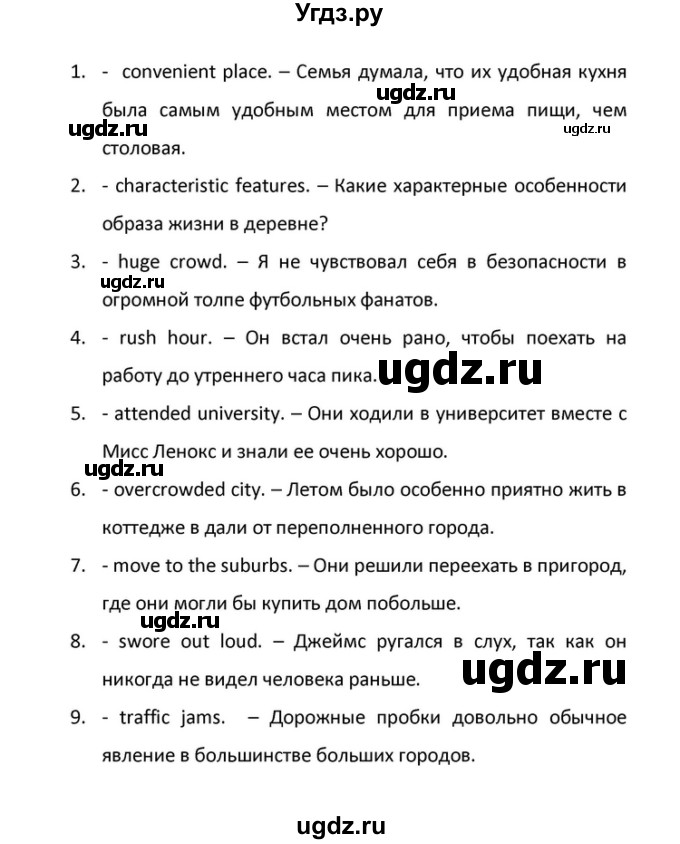 Угдз.ру

1. - convenient place. – Семья думала, что их удобная кухня была самым удобным местом для приема пищи, чем столовая.

ugdz.ru ugdz.ru ugdz.ru

2. - characteristic features. – Какие характерные особенности образа жизни в деревне?

3. - huge crowd. – Я не чувствовал себя в безопасности в огромной толпе футбольных фанатов.

ugdz.ru

4. - rush hour. – Он встал очень рано, чтобы поехать на работу до утреннего часа пика.

ugdz.ru

5. - attended university. – Они ходили в университет вместе с Мисс Ленокс и знали ее очень хорошо.

ugdz.ru

6. - overcrowded city. – Летом было особенно приятно жить в коттедже в дали от переполненного города.

7. - move to the suburbs. – Они решили переехать в пригород, где они могли бы купить дом побольше.

ugdz.ru

8. - swore out loud. – Джеймс ругался в слух, так как он никогда не видел человека раньше.

ugdz.ru

9. - traffic jams. – Дорожные пробки довольно обычное явление в большинстве больших городов.

ugdz.ru